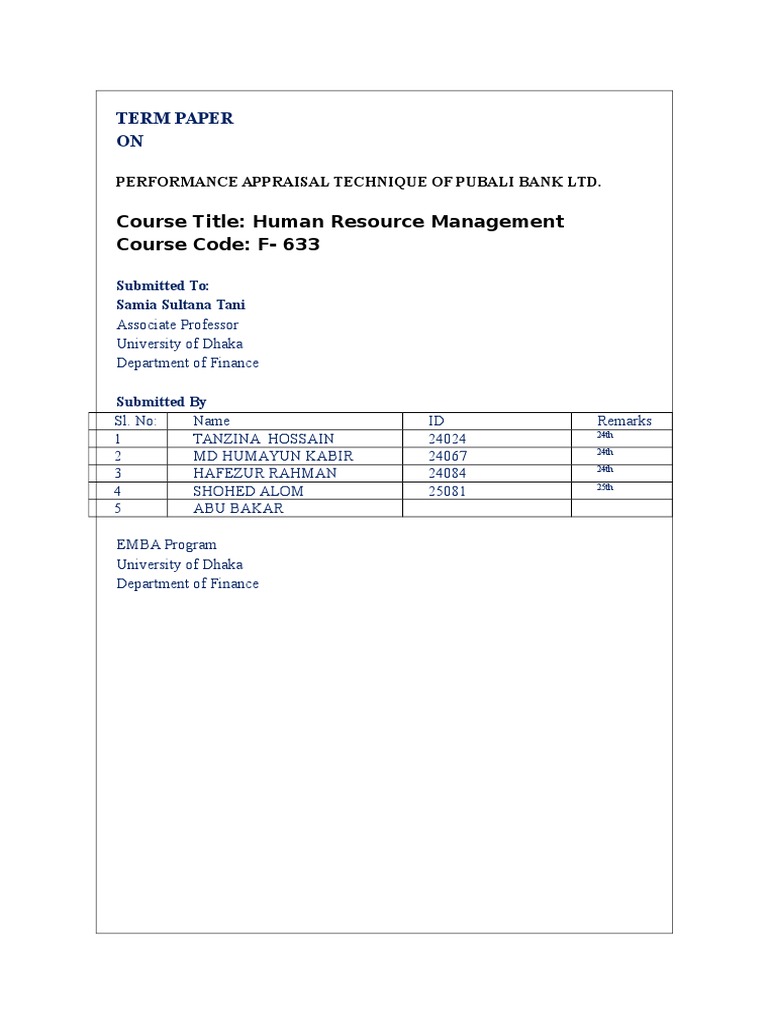 TERM PAPER
ON

PERFORMANCE APPRAISAL TECHNIQUE OF PUBALI BANK LTD.

Course Title: Human Resource Management
Course Code: F- 633

Submitted To:
Samia Sultana Tani
Associate Professor
University of Dhaka
Department of Finance

Submitted By

| Sl. No: | Name | ID | Remarks |
|---|---|---|---|
| 1 | TANZINA HOSSAIN | 24024 | 24th |
| 2 | MD HUMAYUN KABIR | 24067 | 24th |
| 3 | HAFEZUR RAHMAN | 24084 | 24th |
| 4 | SHOHED ALOM | 25081 | 25th |
| 5 | ABU BAKAR | | |

EMBA Program
University of Dhaka
Department of Finance